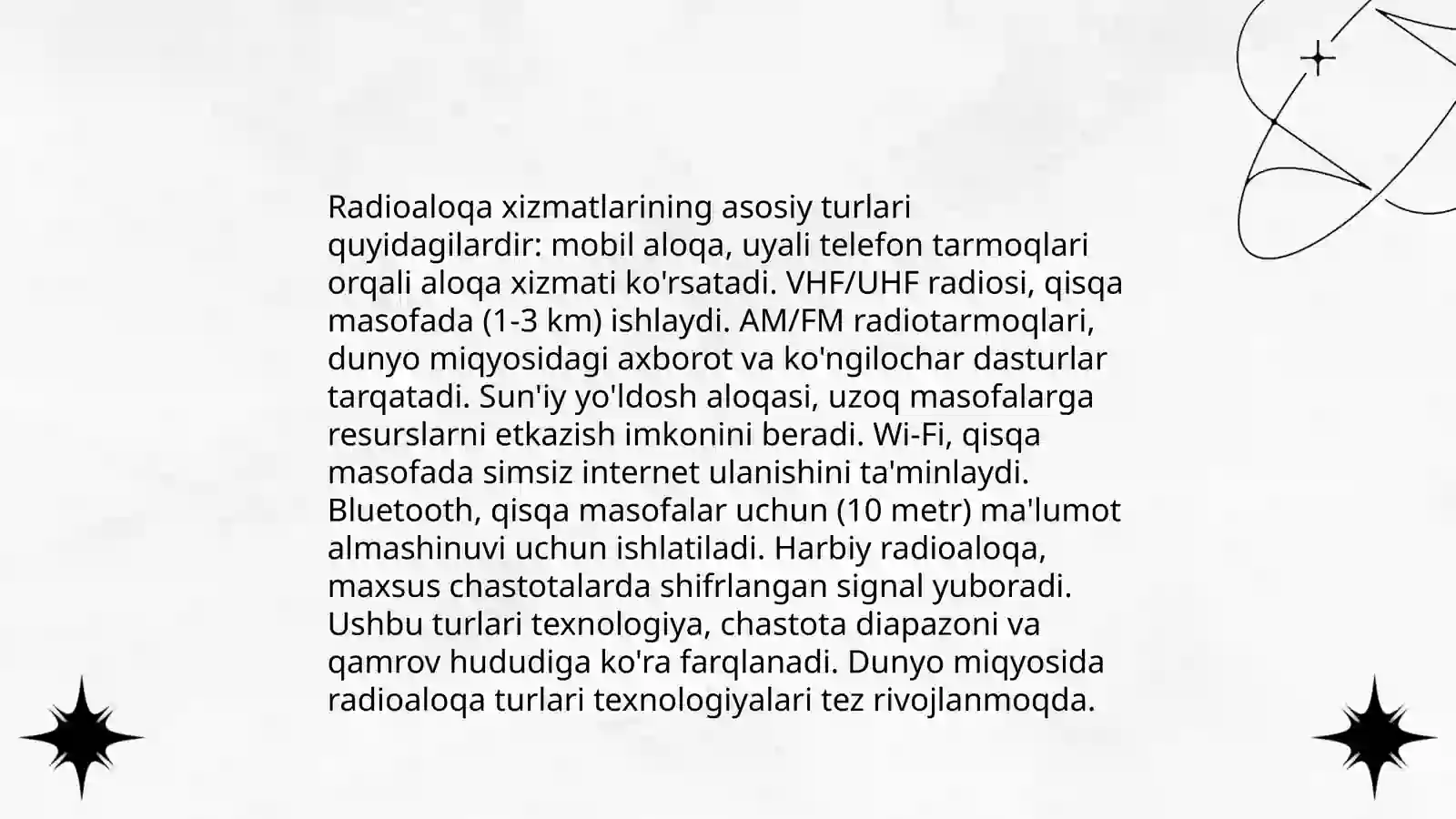 Radioaloqa xizmatlarining asosiy turlari quyidagilardir: mobil aloqa, uyali telefon tarmoqlari orqali aloqa xizmati ko'rsatadi. VHF/UHF radiosi, qisqa masofada (1-3 km) ishlaydi. AM/FM radiotarmoqlari, dunyo miqyosidagi axborot va ko'ngilochar dasturlar tarqatadi. Sun'iy yo'ldosh aloqasi, uzoq masofalarga resurslarni etkazish imkonini beradi. Wi-Fi, qisqa masofada simsiz internet ulanishini ta'minlaydi. Bluetooth, qisqa masofalar uchun (10 metr) ma'lumot almashinuvi uchun ishlatiladi. Harbiy radioaloqa, maxsus chastotalarda shifrlangan signal yuboradi. Ushbu turlari texnologiya, chastota diapazoni va qamrov hududiga ko'ra farqlanadi. Dunyo miqyosida radioaloqa turlari texnologiyalari tez rivojlanmoqda.